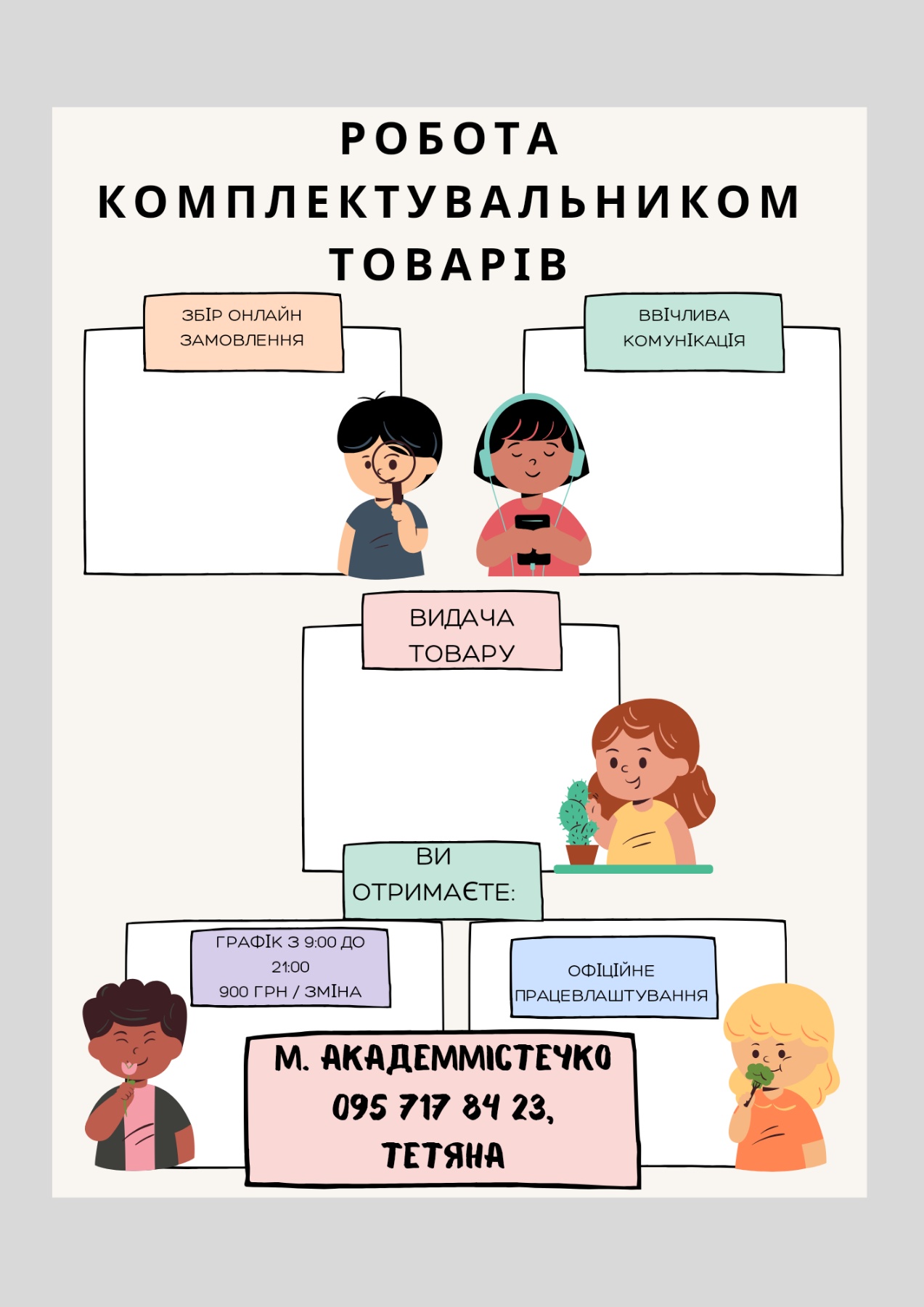 РОБОТА КОМПЛЕКТУВАЛЬНИКОМ ТОВАРІВ

ЗБІР ОНЛАЙН ЗАМОВЛЕННЯ

ВВІЧЛИВА КОМУНІКАЦІЯ

ВИДАЧА ТОВАРУ

ВИ ОТРИМАЄТЕ:

ГРАФІК З 9:00 ДО 21:00
900 ГРН / ЗМІНА

ОФІЦІЙНЕ ПРАЦЕВЛАШТУВАННЯ

М. АКАДЕММІСТЕЧКО
095 717 84 23,
ТЕТЯНА